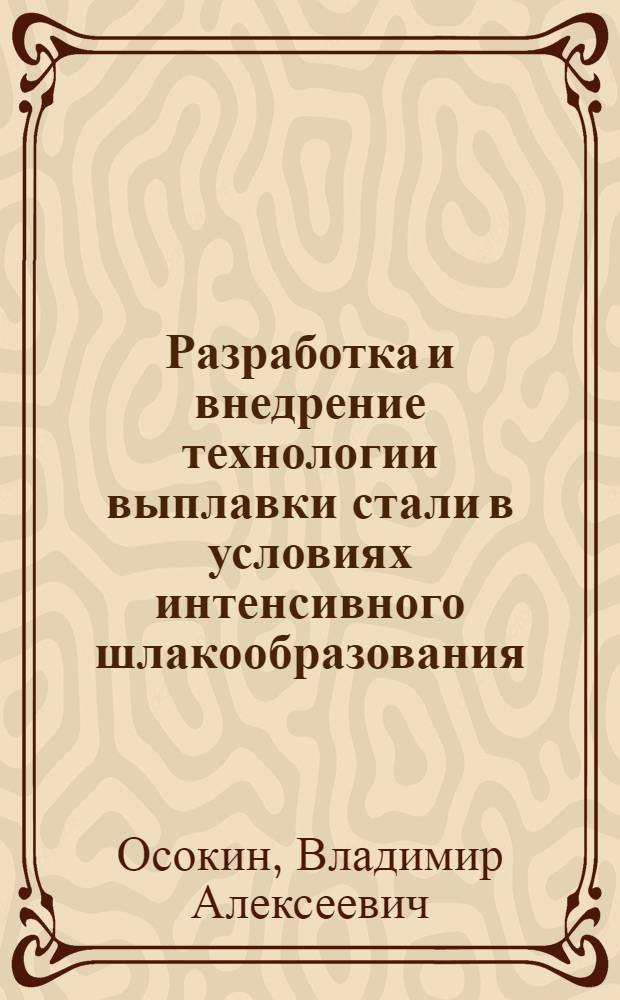 Разработка и внедрение технологии выплавки стали в условиях интенсивного шлакообразования

Осокин, Владимир Алексеевич